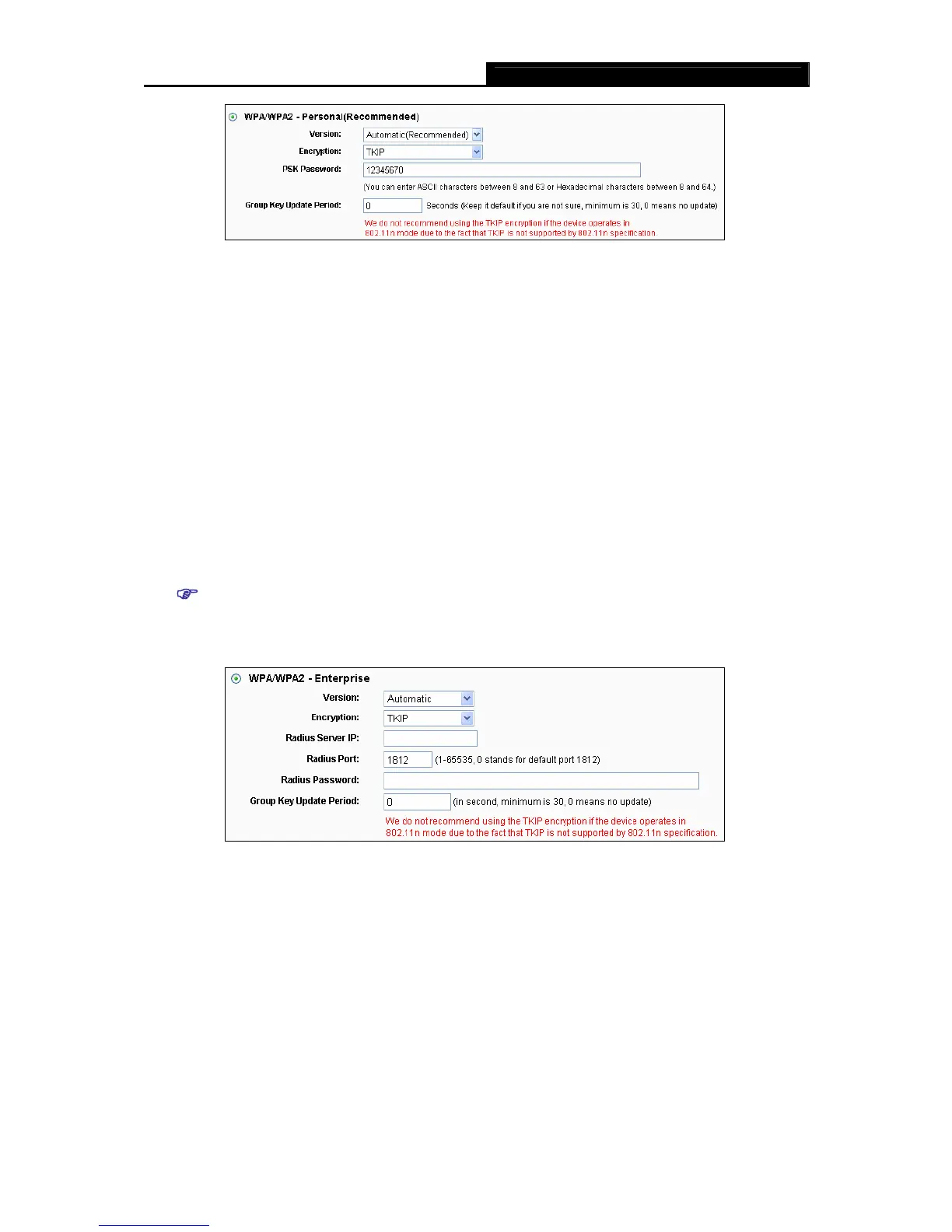 WPA/WPA2 - Personal(Recommended)

Version: Automatic(Recommended)

Encryption: TKIP

PSK Password: 12345670

(You can enter ASCII characters between 8 and 63 or Hexadecimal characters between 8 and 64.)

Group Key Update Period: 0 Seconds (Keep it default if you are not sure, minimum is 30, 0 means no update)

We do not recommend using the TKIP encryption if the device operates in 802.11n mode due to the fact that TKIP is not supported by 802.11n specification.

WPA/WPA2 - Enterprise

Version: Automatic

Encryption: TKIP

Radius Server IP:

Radius Port: 1812 (1-65535, 0 stands for default port 1812)

Radius Password:

Group Key Update Period: 0 (in second, minimum is 30, 0 means no update)

We do not recommend using the TKIP encryption if the device operates in 802.11n mode due to the fact that TKIP is not supported by 802.11n specification.